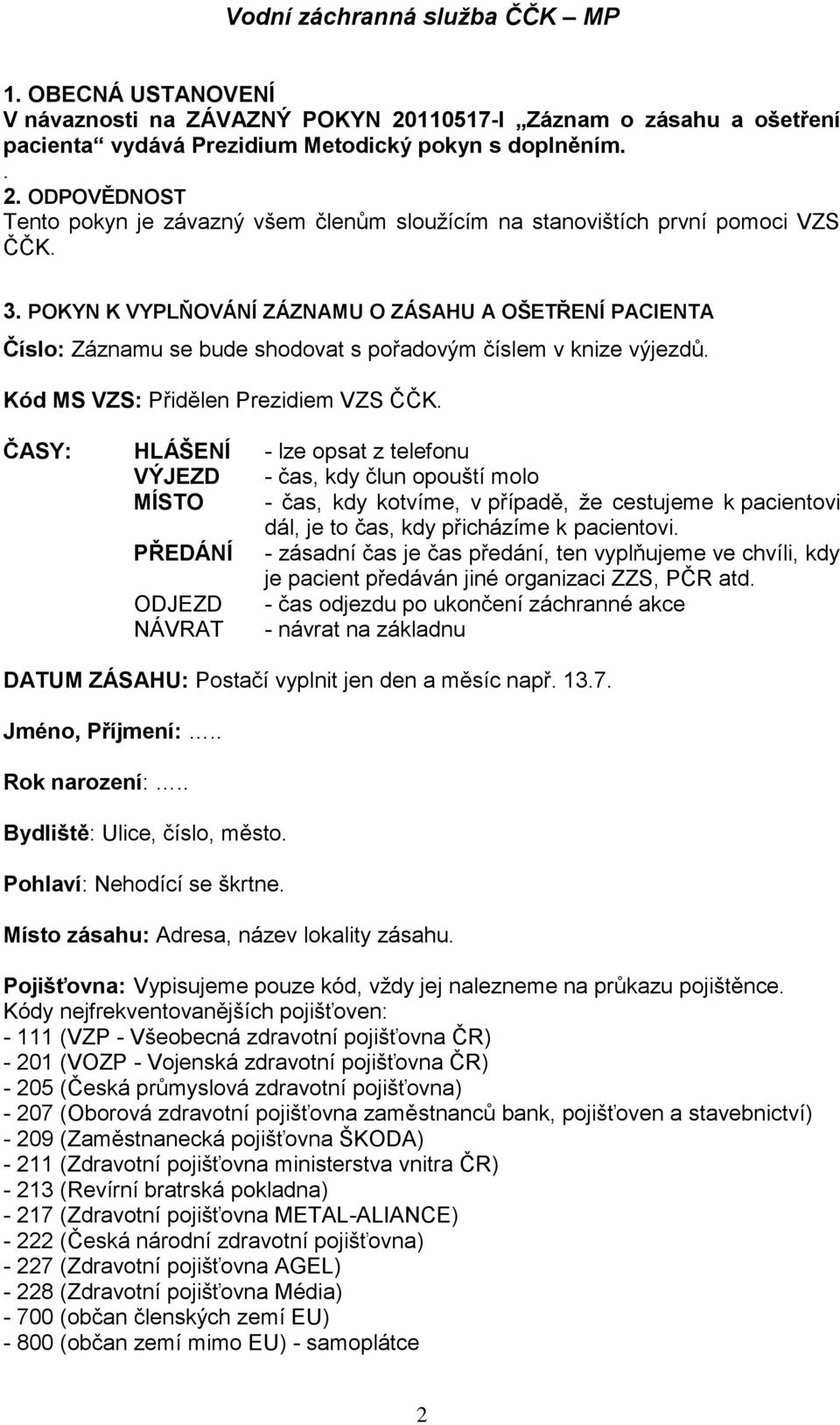 Vodní záchranná služba ČČK – MP

1. OBECNÁ USTANOVENÍ
V návaznosti na ZÁVAZNÝ POKYN 20110517-I „Záznam o zásahu a ošetření pacienta“ vydává Prezidium Metodický pokyn s doplněním.
.
2. ODPOVĚDNOST
Tento pokyn je závazný všem členům sloužícím na stanovištích první pomoci VZS ČČK.

3. POKYN K VYPLŇOVÁNÍ ZÁZNAMU O ZÁSAHU A OŠETŘENÍ PACIENTA
Číslo: Záznamu se bude shodovat s pořadovým číslem v knize výjezdů.

Kód MS VZS: Přidělen Prezidiem VZS ČČK.

ČASY: HLÁŠENÍ - lze opsat z telefonu
VÝJEZD - čas, kdy člun opouští molo
MÍSTO - čas, kdy kotvíme, v případě, že cestujeme k pacientovi dál, je to čas, kdy přicházíme k pacientovi.
PŘEDÁNÍ - zásadní čas je čas předání, ten vyplňujeme ve chvíli, kdy je pacient předáván jiné organizaci ZZS, PČR atd.
ODJEZD - čas odjezdu po ukončení záchranné akce
NÁVRAT - návrat na základnu

DATUM ZÁSAHU: Postačí vyplnit jen den a měsíc např. 13.7.

Jméno, Příjmení: …..

Rok narození: …..

Bydliště: Ulice, číslo, město.

Pohlaví: Nehodící se škrtne.

Místo zásahu: Adresa, název lokality zásahu.

Pojišťovna: Vypisujeme pouze kód, vždy jej nalezneme na průkazu pojištěnce.
Kódy nejfrekventovanějších pojišťoven:
- 111 (VZP - Všeobecná zdravotní pojišťovna ČR)
- 201 (VOZP - Vojenská zdravotní pojišťovna ČR)
- 205 (Česká průmyslová zdravotní pojišťovna)
- 207 (Oborová zdravotní pojišťovna zaměstnanců bank, pojišťoven a stavebnictví)
- 209 (Zaměstnanecká pojišťovna ŠKODA)
- 211 (Zdravotní pojišťovna ministerstva vnitra ČR)
- 213 (Revírní bratrská pokladna)
- 217 (Zdravotní pojišťovna METAL-ALIANCE)
- 222 (Česká národní zdravotní pojišťovna)
- 227 (Zdravotní pojišťovna AGEL)
- 228 (Zdravotní pojišťovna Média)
- 700 (občan členských zemí EU)
- 800 (občan zemí mimo EU) - samoplátce

2